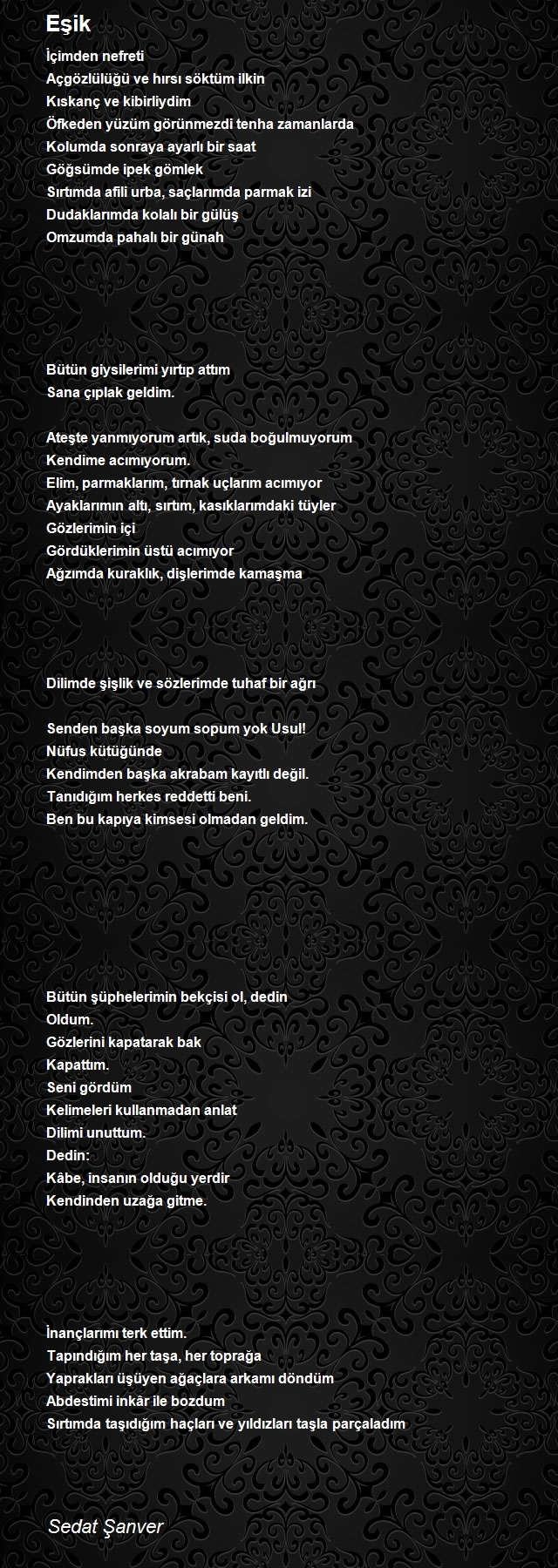 Eşik

İçimden nefreti
Açgözlülüğü ve hırsı söktüm ilkin
Kıskanç ve kibirliydim
Öfkeden yüzüm görünmezdi tenha zamanlarda
Kolumda sonraya ayarlı bir saat
Göğsümde ipek gömlek
Sırtımda afili urba, saçlarımda parmak izi
Dudaklarımda kolalı bir gülüş
Omzumda pahalı bir günah

Bütün giysilerimi yırtıp attım
Sana çıplak geldim.

Ateşte yanmıyorum artık, suda boğulmuyorum
Kendime acımıyorum.
Elim, parmaklarım, tırnak uçlarım acımıyor
Ayaklarımın altı, sırtım, kasıklarımdaki tüyler
Gözlerimin içi
Gördüklerimin üstü acımıyor
Ağzımda kuraklık, dişlerimde kamaşma

Dilimde şişlik ve sözlerimde tuhaf bir ağrı

Senden başka soyum sopum yok Usul!
Nüfus kütüğünde
Kendimden başka akrabam kayıtlı değil.
Tanıdığım herkes reddetti beni.
Ben bu kapıya kimsesi olmadan geldim.

Bütün şüphelerimin bekçisi ol, dedin
Oldum.
Gözlerini kapatarak bak
Kapattım.
Seni gördüm
Kelimeleri kullanmadan anlat
Dilimi unuttum.
Dedin:
Kâbe, insanın olduğu yerdir
Kendinden uzağa gitme.

İnançlarımı terk ettim.
Tapındığım her taşa, her toprağa
Yaprakları üşüyen ağaçlara arkamı döndüm
Abdestimi inkâr ile bozdum
Sırtımda taşıdığım haçları ve yıldızları taşla parçaladım

Sedat Şanver